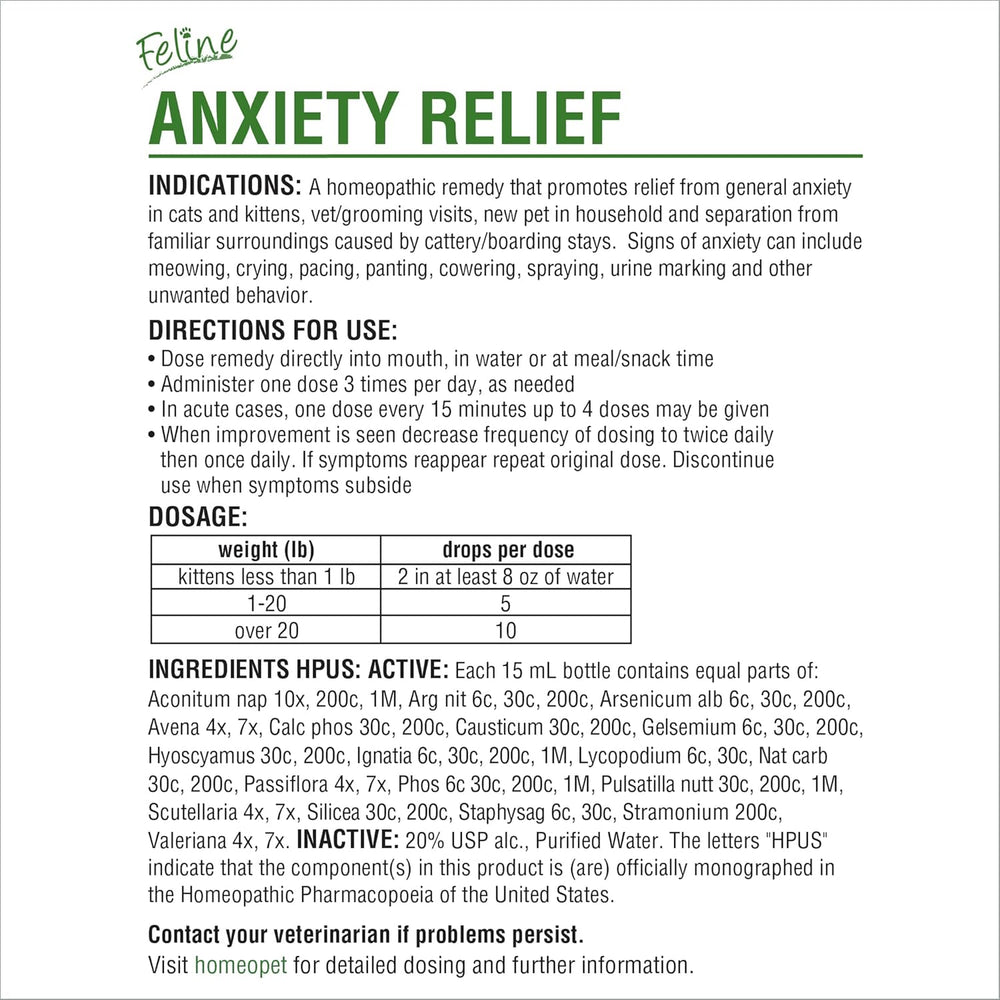 Feline
ANXIETY RELIEF

INDICATIONS: A homeopathic remedy that promotes relief from general anxiety in cats and kittens, vet/grooming visits, new pet in household and separation from familiar surroundings caused by cattery/boarding stays. Signs of anxiety can include meowing, crying, pacing, panting, cowering, spraying, urine marking and other unwanted behavior.

DIRECTIONS FOR USE:
• Dose remedy directly into mouth, in water or at meal/snack time
• Administer one dose 3 times per day, as needed
• In acute cases, one dose every 15 minutes up to 4 doses may be given
• When improvement is seen decrease frequency of dosing to twice daily then once daily. If symptoms reappear repeat original dose. Discontinue use when symptoms subside

DOSAGE:

| weight (lb) | drops per dose |
|---|---|
| kittens less than 1 lb | 2 in at least 8 oz of water |
| 1-20 | 5 |
| over 20 | 10 |

INGREDIENTS HPUS: ACTIVE: Each 15 mL bottle contains equal parts of: Aconitum nap 10x, 200c, 1M, Arg nit 6c, 30c, 200c, Arsenicum alb 6c, 30c, 200c, Avena 4x, 7x, Calc phos 30c, 200c, Causticum 30c, 200c, Gelsemium 6c, 30c, 200c, Hyoscyamus 30c, 200c, Ignatia 6c, 30c, 200c, 1M, Lycopodium 6c, 30c, Nat carb 30c, 200c, Passiflora 4x, 7x, Phos 6c 30c, 200c, 1M, Pulsatilla nutt 30c, 200c, 1M, Scutellaria 4x, 7x, Silicea 30c, 200c, Staphysag 6c, 30c, Stramonium 200c, Valeriana 4x, 7x. INACTIVE: 20% USP alc., Purified Water. The letters "HPUS" indicate that the component(s) in this product is (are) officially monographed in the Homeopathic Pharmacopoeia of the United States.

Contact your veterinarian if problems persist.
Visit homeopet for detailed dosing and further information.